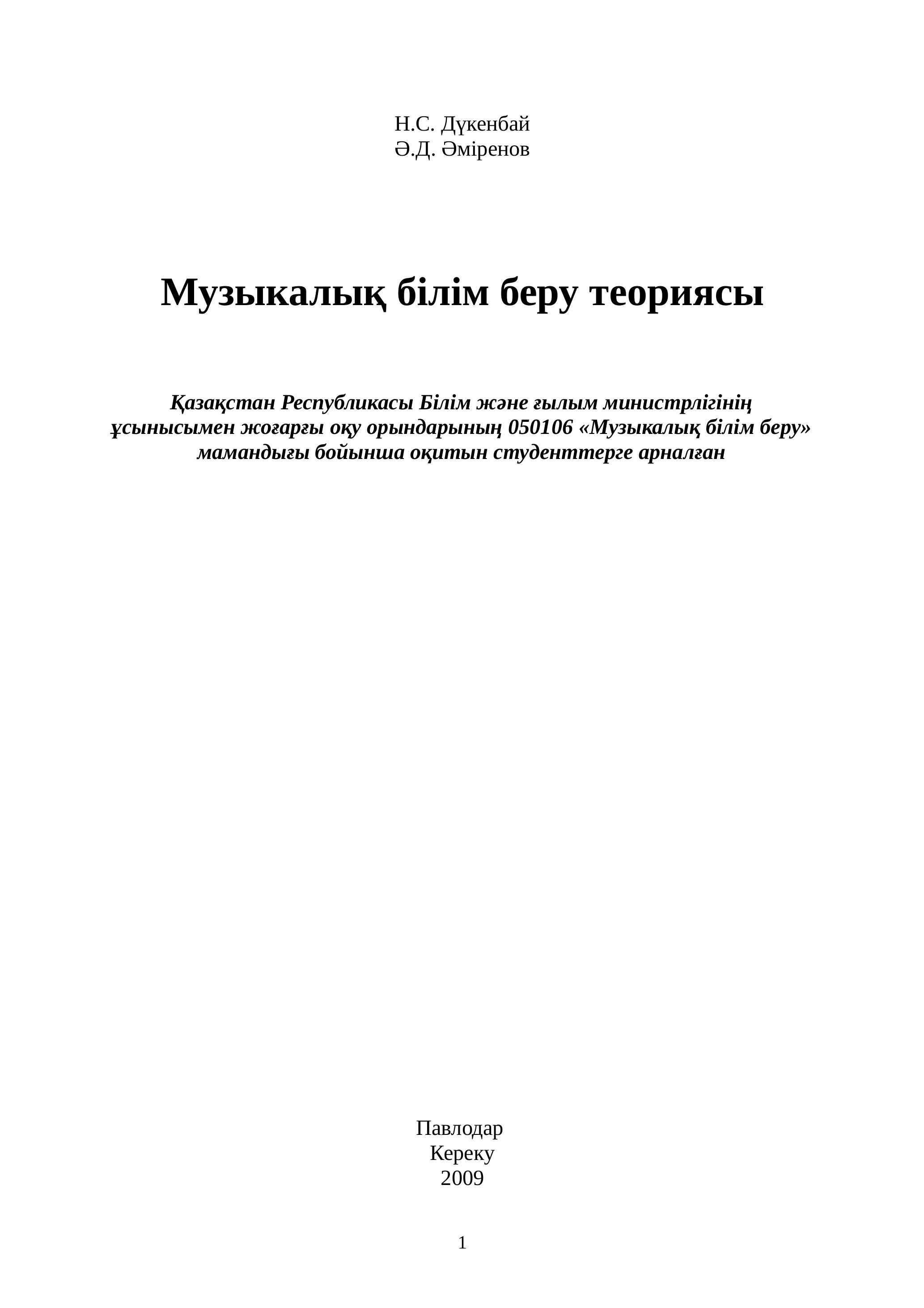 Н.С. Дүкенбай
Ә.Д. Әміренов

Музыкалық білім беру теориясы

Қазақстан Республикасы Білім және ғылым министрлігінің ұсынысымен жоғарғы оқу орындарының 050106 «Музыкалық білім беру» мамандығы бойынша оқитын студенттерге арналған

Павлодар
Кереку
2009

1